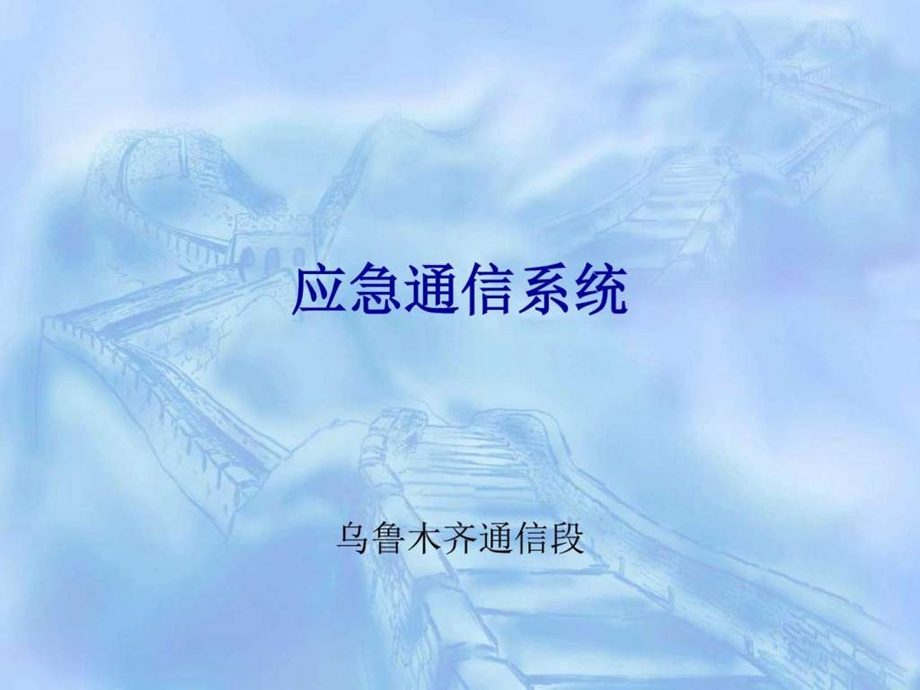 应急通信系统

乌鲁木齐通信段